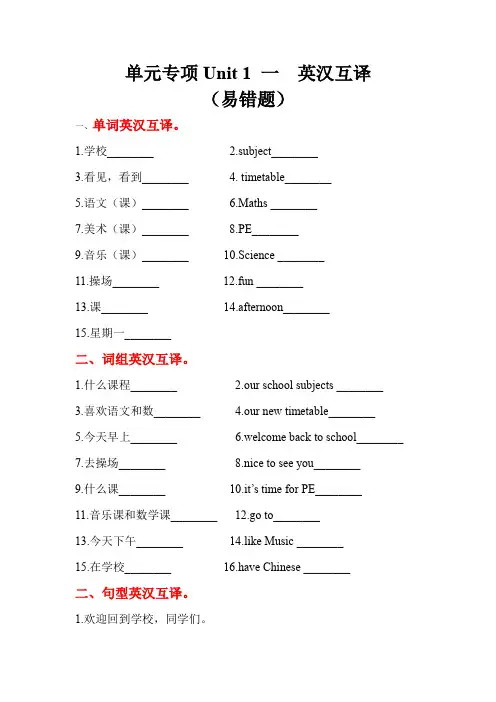 单元专项 Unit 1 一 英汉互译
（易错题）

一、单词英汉互译。

1.学校________ 2.subject________

3.看见，看到________ 4. timetable________

5.语文（课）________ 6.Maths ________

7.美术（课）________ 8.PE________

9.音乐（课）________ 10.Science ________

11.操场________ 12.fun ________

13.课________ 14.afternoon________

15.星期一________

二、词组英汉互译。

1.什么课程________ 2.our school subjects ________

3.喜欢语文和数________ 4.our new timetable________

5.今天早上________ 6.welcome back to school________

7.去操场________ 8.nice to see you________

9.什么课________ 10.it's time for PE________

11.音乐课和数学课________ 12.go to________

13.今天下午________ 14.like Music ________

15.在学校________ 16.have Chinese ________

二、句型英汉互译。

1.欢迎回到学校，同学们。